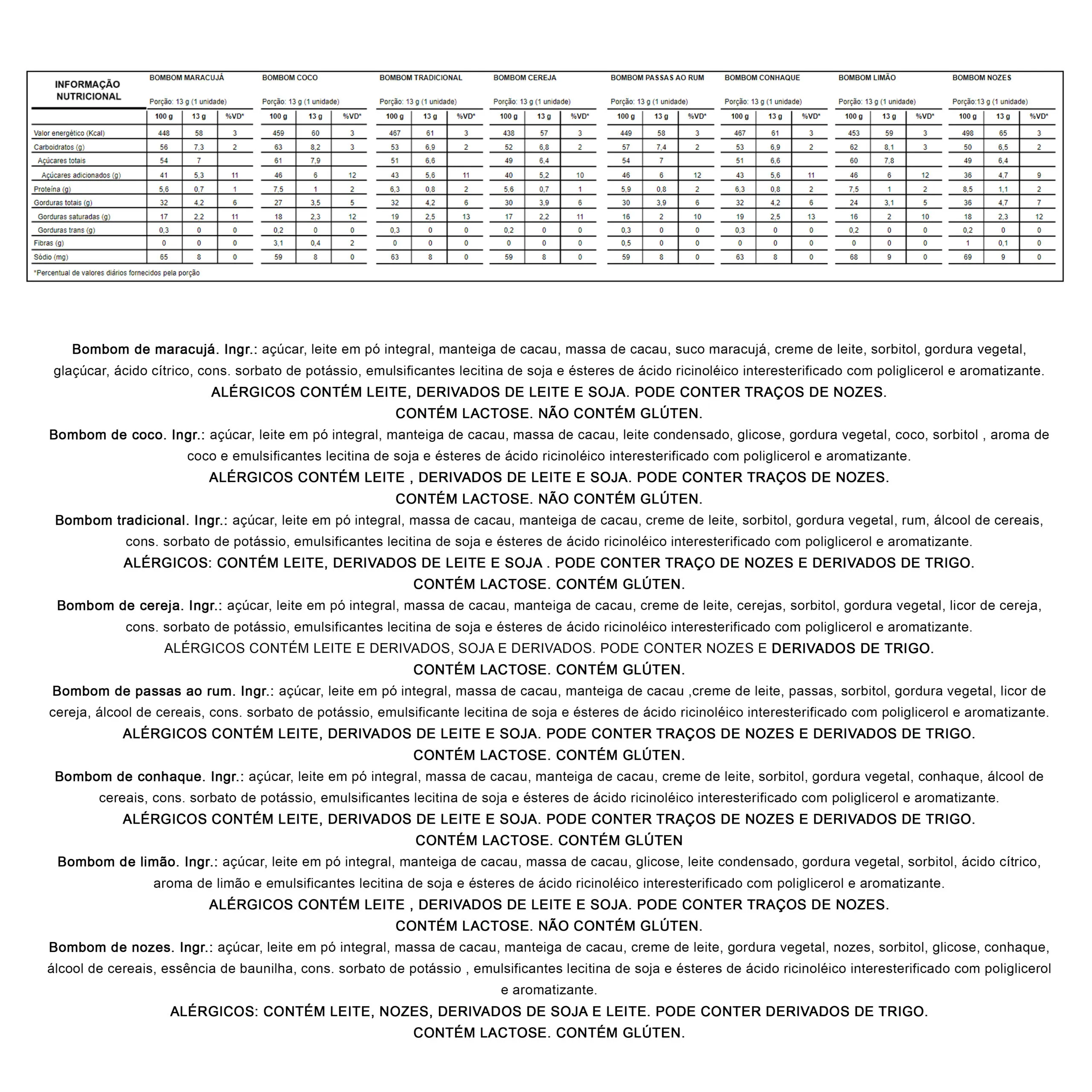 | INFORMAÇÃO NUTRICIONAL | BOMBOM MARACUJÁ Porção: 13 g (1 unidade) | | | BOMBOM COCO Porção: 13 g (1 unidade) | | | BOMBOM TRADICIONAL Porção: 13 g (1 unidade) | | | BOMBOM CEREJA Porção: 13 g (1 unidade) | | | BOMBOM PASSAS AO RUM Porção: 13 g (1 unidade) | | | BOMBOM CONHAQUE Porção: 13 g (1 unidade) | | | BOMBOM LIMÃO Porção: 13 g (1 unidade) | | | BOMBOM NOZES Porção:13 g (1 unidade) | | |
|---|---|---|---|---|---|---|---|---|---|---|---|---|---|---|---|---|---|---|---|---|---|---|---|---|
| | 100 g | 13 g | %VD* | 100 g | 13 g | %VD* | 100 g | 13 g | %VD* | 100 g | 13 g | %VD* | 100 g | 13 g | %VD* | 100 g | 13 g | %VD* | 100 g | 13 g | %VD* | 100 g | 13 g | %VD* |
| Valor energético (Kcal) | 448 | 58 | 3 | 459 | 60 | 3 | 467 | 61 | 3 | 438 | 57 | 3 | 449 | 58 | 3 | 467 | 61 | 3 | 453 | 59 | 3 | 498 | 65 | 3 |
| Carboidratos (g) | 56 | 7,3 | 2 | 63 | 8,2 | 3 | 53 | 6,9 | 2 | 52 | 6,8 | 2 | 57 | 7,4 | 2 | 53 | 6,9 | 2 | 62 | 8,1 | 3 | 50 | 6,5 | 2 |
| Açúcares totais | 54 | 7 | | 61 | 7,9 | | 51 | 6,6 | | 49 | 6,4 | | 54 | 7 | | 51 | 6,6 | | 60 | 7,8 | | 49 | 6,4 | |
| Açúcares adicionados (g) | 41 | 5,3 | 11 | 46 | 6 | 12 | 43 | 5,6 | 11 | 40 | 5,2 | 10 | 46 | 6 | 12 | 43 | 5,6 | 11 | 46 | 6 | 12 | 36 | 4,7 | 9 |
| Proteína (g) | 5,6 | 0,7 | 1 | 7,5 | 1 | 2 | 6,3 | 0,8 | 2 | 5,6 | 0,7 | 1 | 5,9 | 0,8 | 2 | 6,3 | 0,8 | 2 | 7,5 | 1 | 2 | 8,5 | 1,1 | 2 |
| Gorduras totais (g) | 32 | 4,2 | 6 | 27 | 3,5 | 5 | 32 | 4,2 | 6 | 30 | 3,9 | 6 | 30 | 3,9 | 6 | 32 | 4,2 | 6 | 24 | 3,1 | 5 | 36 | 4,7 | 7 |
| Gorduras saturadas (g) | 17 | 2,2 | 11 | 18 | 2,3 | 12 | 19 | 2,5 | 13 | 17 | 2,2 | 11 | 16 | 2 | 10 | 19 | 2,5 | 13 | 16 | 2 | 10 | 18 | 2,3 | 12 |
| Gorduras trans (g) | 0,3 | 0 | 0 | 0,2 | 0 | 0 | 0,3 | 0 | 0 | 0,2 | 0 | 0 | 0,3 | 0 | 0 | 0,3 | 0 | 0 | 0,2 | 0 | 0 | 0,2 | 0 | 0 |
| Fibras (g) | 0 | 0 | 0 | 3,1 | 0,4 | 2 | 0 | 0 | 0 | 0 | 0 | 0 | 0,5 | 0 | 0 | 0 | 0 | 0 | 0 | 0 | 0 | 1 | 0,1 | 0 |
| Sódio (mg) | 65 | 8 | 0 | 59 | 8 | 0 | 63 | 8 | 0 | 59 | 8 | 0 | 59 | 8 | 0 | 63 | 8 | 0 | 68 | 9 | 0 | 69 | 9 | 0 |

*Percentual de valores diários fornecidos pela porção

Bombom de maracujá. Ingr.: açúcar, leite em pó integral, manteiga de cacau, massa de cacau, suco maracujá, creme de leite, sorbitol, gordura vegetal, glaçúcar, ácido cítrico, cons. sorbato de potássio, emulsificantes lecitina de soja e ésteres de ácido ricinoléico interesterificado com poliglicerol e aromatizante.
ALÉRGICOS CONTÉM LEITE, DERIVADOS DE LEITE E SOJA. PODE CONTER TRAÇOS DE NOZES.
CONTÉM LACTOSE. NÃO CONTÉM GLÚTEN.
Bombom de coco. Ingr.: açúcar, leite em pó integral, manteiga de cacau, massa de cacau, leite condensado, glicose, gordura vegetal, coco, sorbitol , aroma de coco e emulsificantes lecitina de soja e ésteres de ácido ricinoléico interesterificado com poliglicerol e aromatizante.
ALÉRGICOS CONTÉM LEITE , DERIVADOS DE LEITE E SOJA. PODE CONTER TRAÇOS DE NOZES.
CONTÉM LACTOSE. NÃO CONTÉM GLÚTEN.
Bombom tradicional. Ingr.: açúcar, leite em pó integral, massa de cacau, manteiga de cacau, creme de leite, sorbitol, gordura vegetal, rum, álcool de cereais, cons. sorbato de potássio, emulsificantes lecitina de soja e ésteres de ácido ricinoléico interesterificado com poliglicerol e aromatizante.
ALÉRGICOS: CONTÉM LEITE, DERIVADOS DE LEITE E SOJA . PODE CONTER TRAÇO DE NOZES E DERIVADOS DE TRIGO.
CONTÉM LACTOSE. CONTÉM GLÚTEN.
Bombom de cereja. Ingr.: açúcar, leite em pó integral, massa de cacau, manteiga de cacau, creme de leite, cerejas, sorbitol, gordura vegetal, licor de cereja, cons. sorbato de potássio, emulsificantes lecitina de soja e ésteres de ácido ricinoléico interesterificado com poliglicerol e aromatizante.
ALÉRGICOS CONTÉM LEITE E DERIVADOS, SOJA E DERIVADOS. PODE CONTER NOZES E DERIVADOS DE TRIGO.
CONTÉM LACTOSE. CONTÉM GLÚTEN.
Bombom de passas ao rum. Ingr.: açúcar, leite em pó integral, massa de cacau, manteiga de cacau ,creme de leite, passas, sorbitol, gordura vegetal, licor de cereja, álcool de cereais, cons. sorbato de potássio, emulsificante lecitina de soja e ésteres de ácido ricinoléico interesterificado com poliglicerol e aromatizante.
ALÉRGICOS CONTÉM LEITE, DERIVADOS DE LEITE E SOJA. PODE CONTER TRAÇOS DE NOZES E DERIVADOS DE TRIGO.
CONTÉM LACTOSE. CONTÉM GLÚTEN.
Bombom de conhaque. Ingr.: açúcar, leite em pó integral, massa de cacau, manteiga de cacau, creme de leite, sorbitol, gordura vegetal, conhaque, álcool de cereais, cons. sorbato de potássio, emulsificantes lecitina de soja e ésteres de ácido ricinoléico interesterificado com poliglicerol e aromatizante.
ALÉRGICOS CONTÉM LEITE, DERIVADOS DE LEITE E SOJA. PODE CONTER TRAÇOS DE NOZES E DERIVADOS DE TRIGO.
CONTÉM LACTOSE. CONTÉM GLÚTEN
Bombom de limão. Ingr.: açúcar, leite em pó integral, manteiga de cacau, massa de cacau, glicose, leite condensado, gordura vegetal, sorbitol, ácido cítrico, aroma de limão e emulsificantes lecitina de soja e ésteres de ácido ricinoléico interesterificado com poliglicerol e aromatizante.
ALÉRGICOS CONTÉM LEITE , DERIVADOS DE LEITE E SOJA. PODE CONTER TRAÇOS DE NOZES.
CONTÉM LACTOSE. NÃO CONTÉM GLÚTEN.
Bombom de nozes. Ingr.: açúcar, leite em pó integral, massa de cacau, manteiga de cacau, creme de leite, gordura vegetal, nozes, sorbitol, glicose, conhaque, álcool de cereais, essência de baunilha, cons. sorbato de potássio , emulsificantes lecitina de soja e ésteres de ácido ricinoléico interesterificado com poliglicerol e aromatizante.
ALÉRGICOS: CONTÉM LEITE, NOZES, DERIVADOS DE SOJA E LEITE. PODE CONTER DERIVADOS DE TRIGO.
CONTÉM LACTOSE. CONTÉM GLÚTEN.